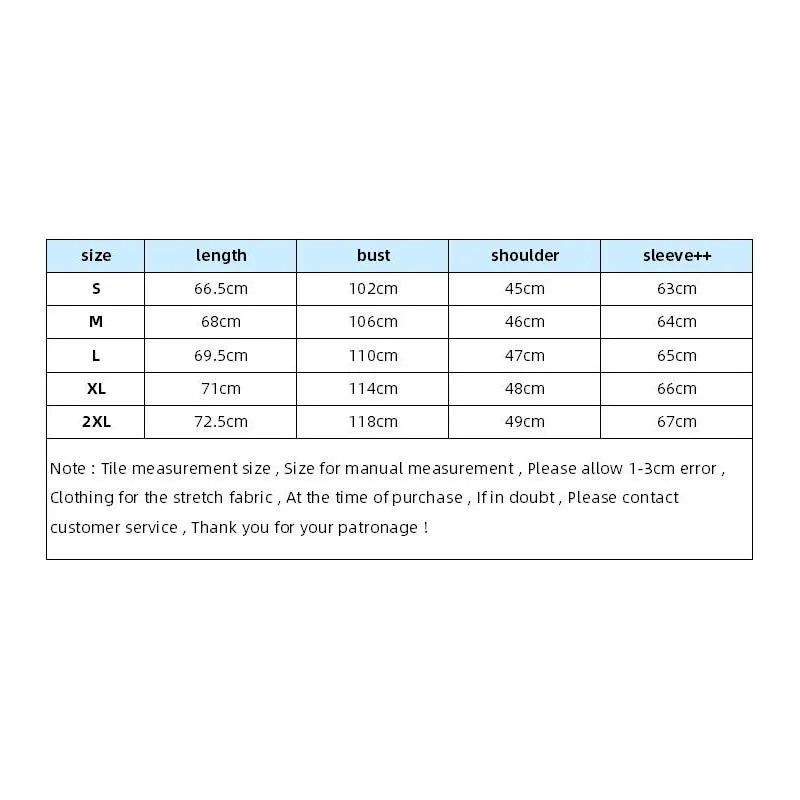 | size | length | bust | shoulder | sleeve++ |
|---|---|---|---|---|
| S | 66.5cm | 102cm | 45cm | 63cm |
| M | 68cm | 106cm | 46cm | 64cm |
| L | 69.5cm | 110cm | 47cm | 65cm |
| XL | 71cm | 114cm | 48cm | 66cm |
| 2XL | 72.5cm | 118cm | 49cm | 67cm |

Note : Tile measurement size , Size for manual measurement , Please allow 1-3cm error , Clothing for the stretch fabric , At the time of purchase , If in doubt , Please contact customer service , Thank you for your patronage !